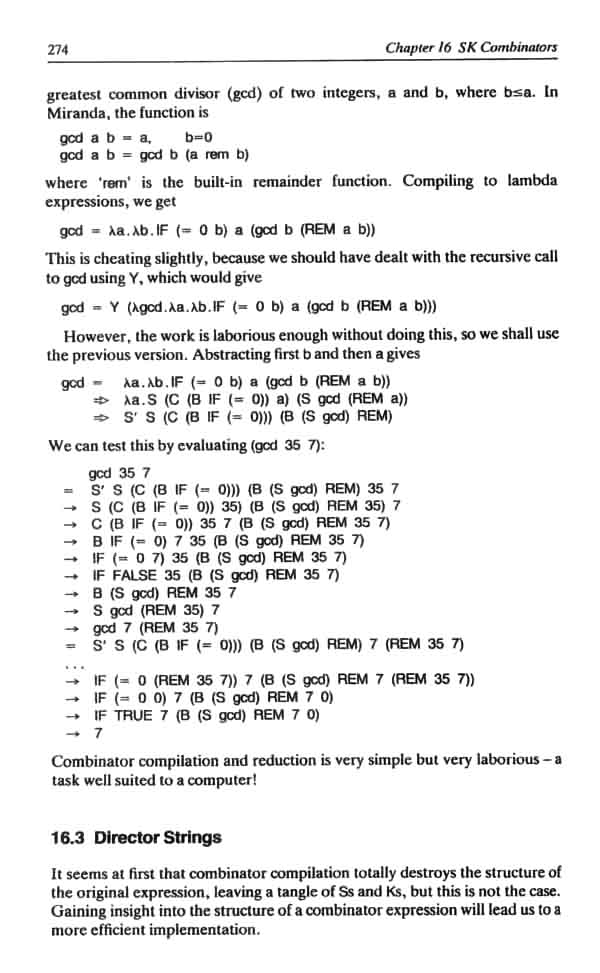 274 Chapter 16 SK Combinators

greatest common divisor (gcd) of two integers, a and b, where b≤a. In Miranda, the function is

gcd a b = a, b=0
gcd a b = gcd b (a rem b)

where 'rem' is the built-in remainder function. Compiling to lambda expressions, we get

gcd = λa.λb.IF (= 0 b) a (gcd b (REM a b))

This is cheating slightly, because we should have dealt with the recursive call to gcd using Y, which would give

gcd = Y (λgcd.λa.λb.IF (= 0 b) a (gcd b (REM a b)))

However, the work is laborious enough without doing this, so we shall use the previous version. Abstracting first b and then a gives

gcd = λa.λb.IF (= 0 b) a (gcd b (REM a b))
⇒ λa.S (C (B IF (= 0)) a) (S gcd (REM a))
⇒ S' S (C (B IF (= 0))) (B (S gcd) REM)

We can test this by evaluating (gcd 35 7):

gcd 35 7
= S' S (C (B IF (= 0))) (B (S gcd) REM) 35 7
→ S (C (B IF (= 0)) 35) (B (S gcd) REM 35) 7
→ C (B IF (= 0)) 35 7 (B (S gcd) REM 35 7)
→ B IF (= 0) 7 35 (B (S gcd) REM 35 7)
→ IF (= 0 7) 35 (B (S gcd) REM 35 7)
→ IF FALSE 35 (B (S gcd) REM 35 7)
→ B (S gcd) REM 35 7
→ S gcd (REM 35) 7
→ gcd 7 (REM 35 7)
= S' S (C (B IF (= 0))) (B (S gcd) REM) 7 (REM 35 7)
...
→ IF (= 0 (REM 35 7)) 7 (B (S gcd) REM 7 (REM 35 7))
→ IF (= 0 0) 7 (B (S gcd) REM 7 0)
→ IF TRUE 7 (B (S gcd) REM 7 0)
→ 7

Combinator compilation and reduction is very simple but very laborious – a task well suited to a computer!

16.3 Director Strings

It seems at first that combinator compilation totally destroys the structure of the original expression, leaving a tangle of Ss and Ks, but this is not the case. Gaining insight into the structure of a combinator expression will lead us to a more efficient implementation.